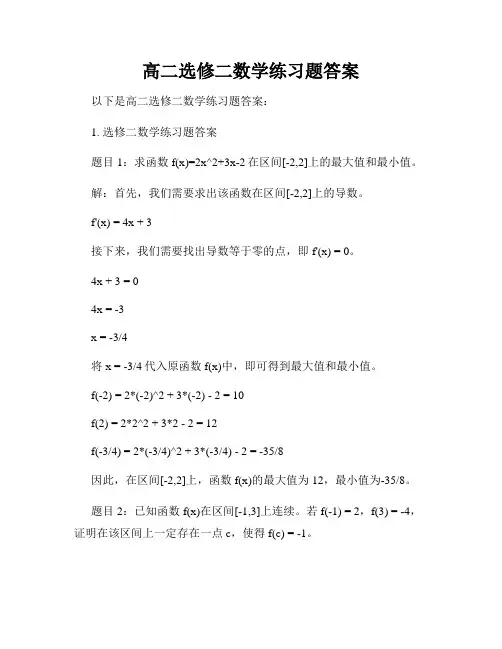 高二选修二数学练习题答案

以下是高二选修二数学练习题答案：

1. 选修二数学练习题答案

题目 1：求函数 f(x)=2x^2+3x-2 在区间[-2,2]上的最大值和最小值。

解：首先，我们需要求出该函数在区间[-2,2]上的导数。

f'(x) = 4x + 3

接下来，我们需要找出导数等于零的点，即 f'(x) = 0。

4x + 3 = 0

4x = -3

x = -3/4

将 x = -3/4 代入原函数 f(x)中，即可得到最大值和最小值。

f(-2) = 2*(-2)^2 + 3*(-2) - 2 = 10

f(2) = 2*2^2 + 3*2 - 2 = 12

f(-3/4) = 2*(-3/4)^2 + 3*(-3/4) - 2 = -35/8

因此，在区间[-2,2]上，函数 f(x)的最大值为 12，最小值为-35/8。

题目 2：已知函数 f(x)在区间[-1,3]上连续。若 f(-1) = 2，f(3) = -4，证明在该区间上一定存在一点 c，使得 f(c) = -1。